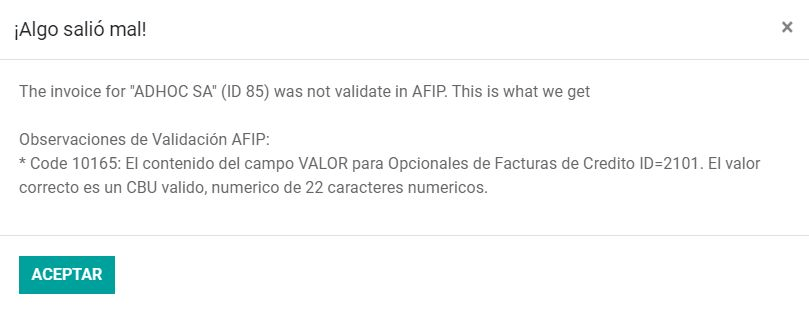 ¡Algo salió mal!

×

The invoice for "ADHOC SA" (ID 85) was not validate in AFIP. This is what we get

Observaciones de Validación AFIP:
* Code 10165: El contenido del campo VALOR para Opcionales de Facturas de Credito ID=2101. El valor correcto es un CBU valido, numerico de 22 caracteres numericos.

ACEPTAR